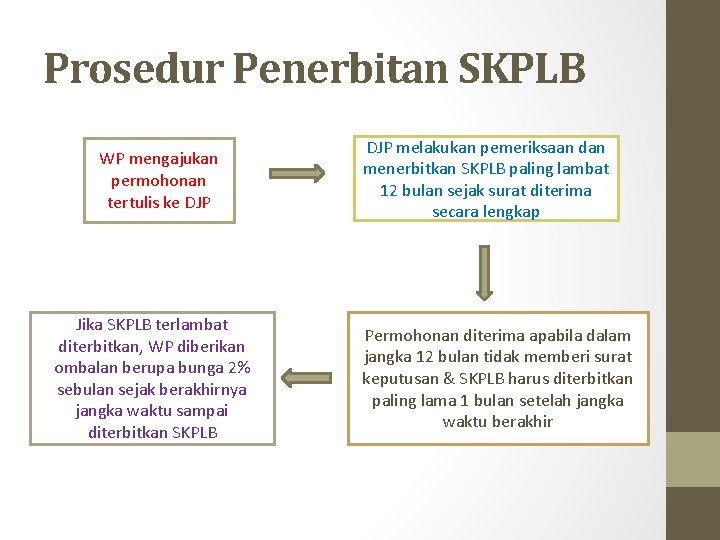 Prosedur Penerbitan SKPLB

WP mengajukan permohonan tertulis ke DJP

DJP melakukan pemeriksaan dan menerbitkan SKPLB paling lambat 12 bulan sejak surat diterima secara lengkap

Permohonan diterima apabila dalam jangka 12 bulan tidak memberi surat keputusan & SKPLB harus diterbitkan paling lama 1 bulan setelah jangka waktu berakhir

Jika SKPLB terlambat diterbitkan, WP diberikan ombalan berupa bunga 2% sebulan sejak berakhirnya jangka waktu sampai diterbitkan SKPLB